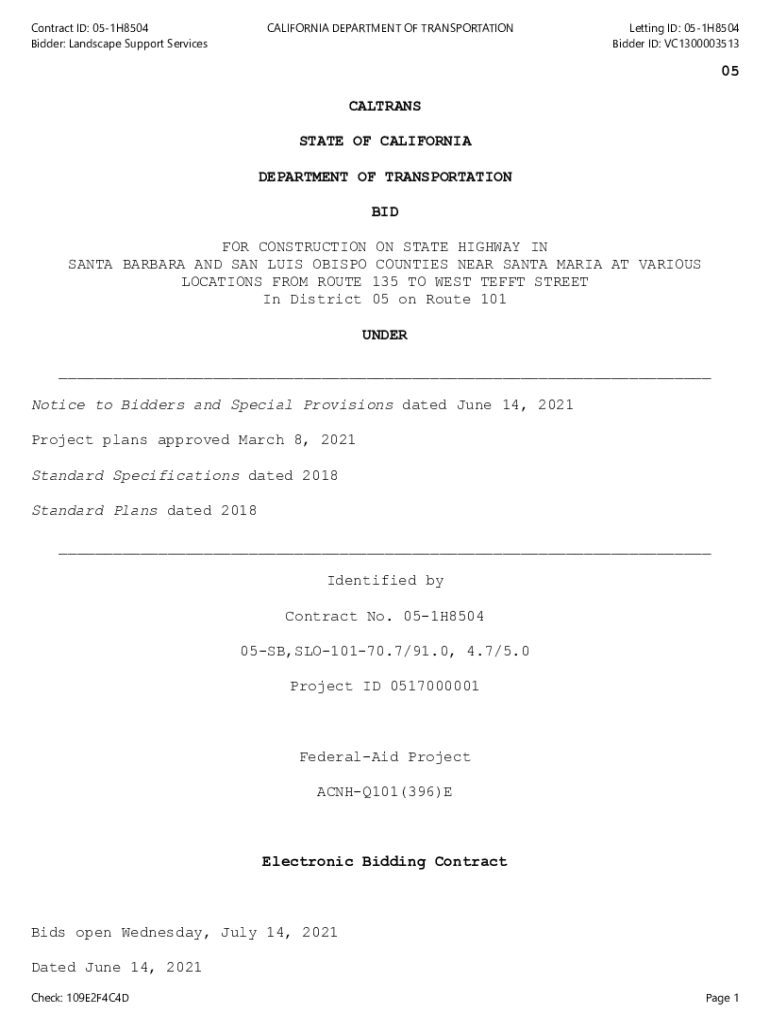 Contract ID: 05-1H8504
Bidder: Landscape Support Services

CALIFORNIA DEPARTMENT OF TRANSPORTATION

Letting ID: 05-1H8504
Bidder ID: VC1300003513

05

CALTRANS

STATE OF CALIFORNIA

DEPARTMENT OF TRANSPORTATION

BID

FOR CONSTRUCTION ON STATE HIGHWAY IN SANTA BARBARA AND SAN LUIS OBISPO COUNTIES NEAR SANTA MARIA AT VARIOUS LOCATIONS FROM ROUTE 135 TO WEST TEFFT STREET In District 05 on Route 101

UNDER

Notice to Bidders and Special Provisions dated June 14, 2021

Project plans approved March 8, 2021

Standard Specifications dated 2018

Standard Plans dated 2018

Identified by

Contract No. 05-1H8504

05-SB,SLO-101-70.7/91.0, 4.7/5.0

Project ID 0517000001

Federal-Aid Project

ACNH-Q101(396)E

Electronic Bidding Contract

Bids open Wednesday, July 14, 2021

Dated June 14, 2021

Check: 109E2F4C4D

Page 1